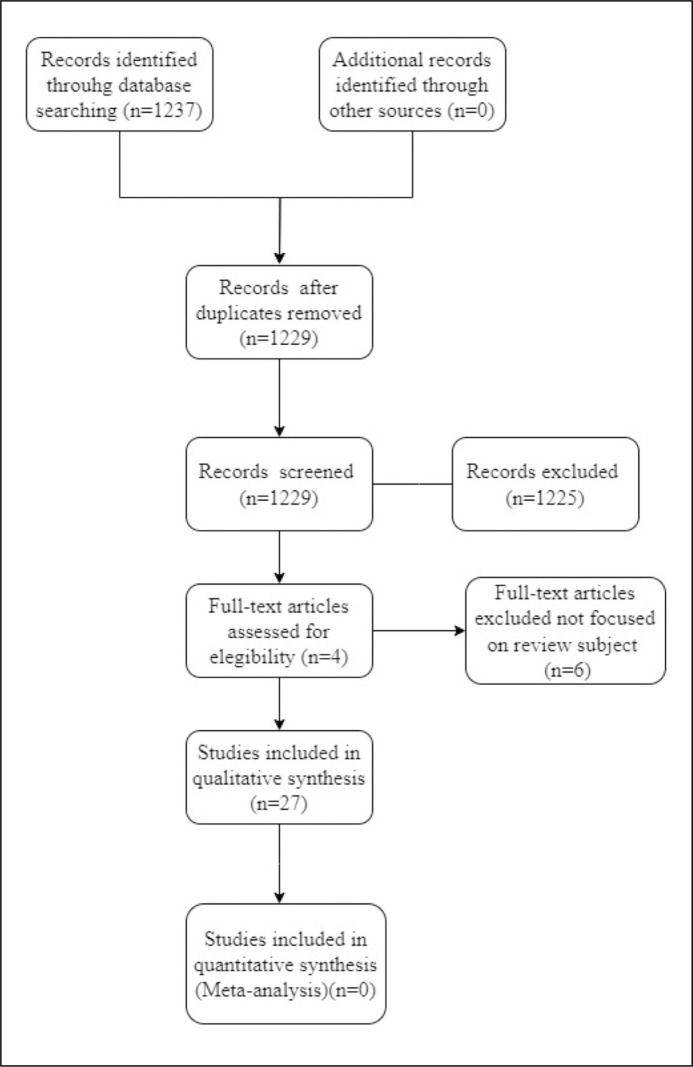 Records identified throuhg database searching (n=1237)

Additional records identified through other sources (n=0)

Records after duplicates removed (n=1229)

Records screened (n=1229)

Records excluded (n=1225)

Full-text articles assessed for elegibility (n=4)

Full-text articles excluded not focused on review subject (n=6)

Studies included in qualitative synthesis (n=27)

Studies included in quantitative synthesis (Meta-analysis)(n=0)